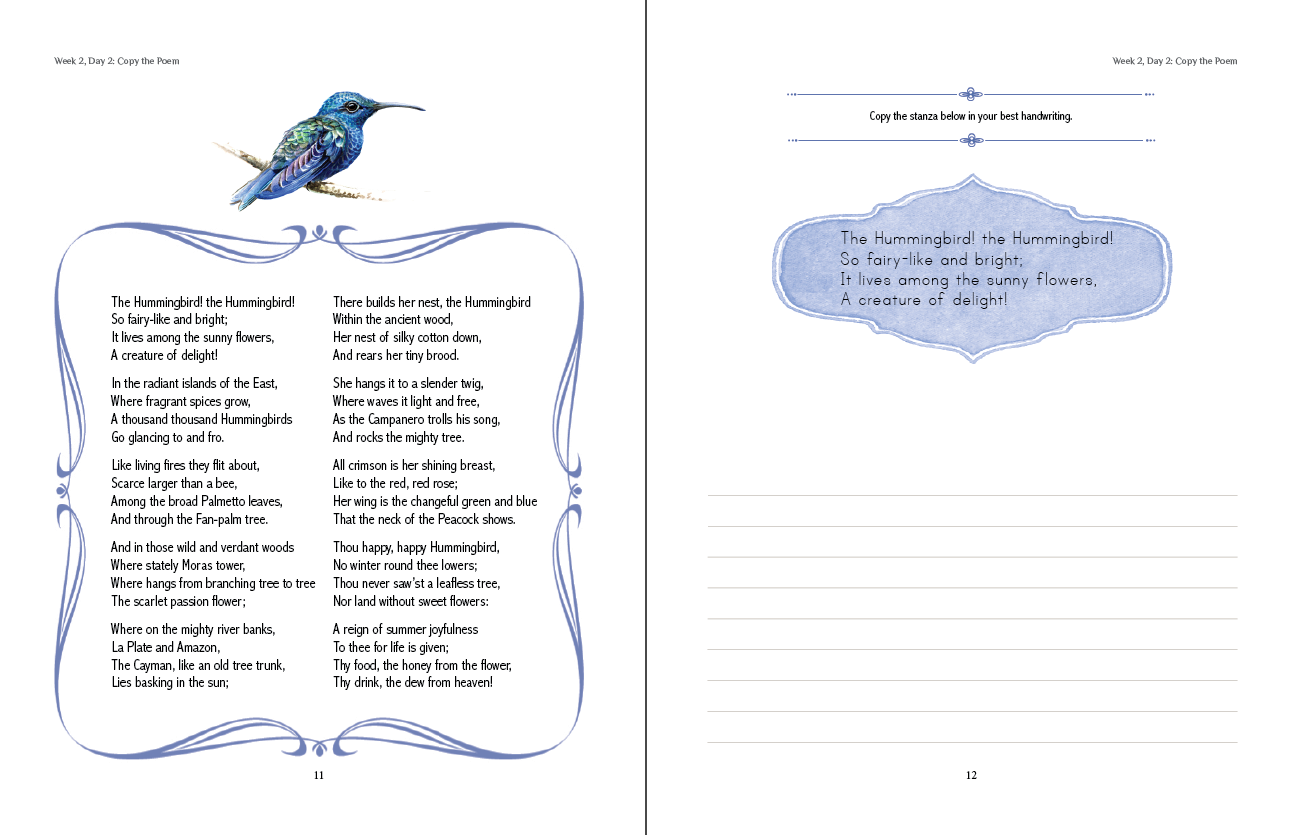 Week 2, Day 2: Copy the Poem

The Hummingbird! the Hummingbird!
So fairy-like and bright;
It lives among the sunny flowers,
A creature of delight!

In the radiant islands of the East,
Where fragrant spices grow,
A thousand thousand Hummingbirds
Go glancing to and fro.

Like living fires they flit about,
Scarce larger than a bee,
Among the broad Palmetto leaves,
And through the Fan-palm tree.

And in those wild and verdant woods
Where stately Moras tower,
Where hangs from branching tree to tree
The scarlet passion flower;

Where on the mighty river banks,
La Plate and Amazon,
The Cayman, like an old tree trunk,
Lies basking in the sun;

There builds her nest, the Hummingbird
Within the ancient wood,
Her nest of silky cotton down,
And rears her tiny brood.

She hangs it to a slender twig,
Where waves it light and free,
As the Campanero trolls his song,
And rocks the mighty tree.

All crimson is her shining breast,
Like to the red, red rose;
Her wing is the changeful green and blue
That the neck of the Peacock shows.

Thou happy, happy Hummingbird,
No winter round thee lowers;
Thou never saw'st a leafless tree,
Nor land without sweet flowers:

A reign of summer joyfulness
To thee for life is given;
Thy food, the honey from the flower,
Thy drink, the dew from heaven!

11

Week 2, Day 2: Copy the Poem

Copy the stanza below in your best handwriting.

The Hummingbird! the Hummingbird!
So fairy-like and bright;
It lives among the sunny flowers,
A creature of delight!

12